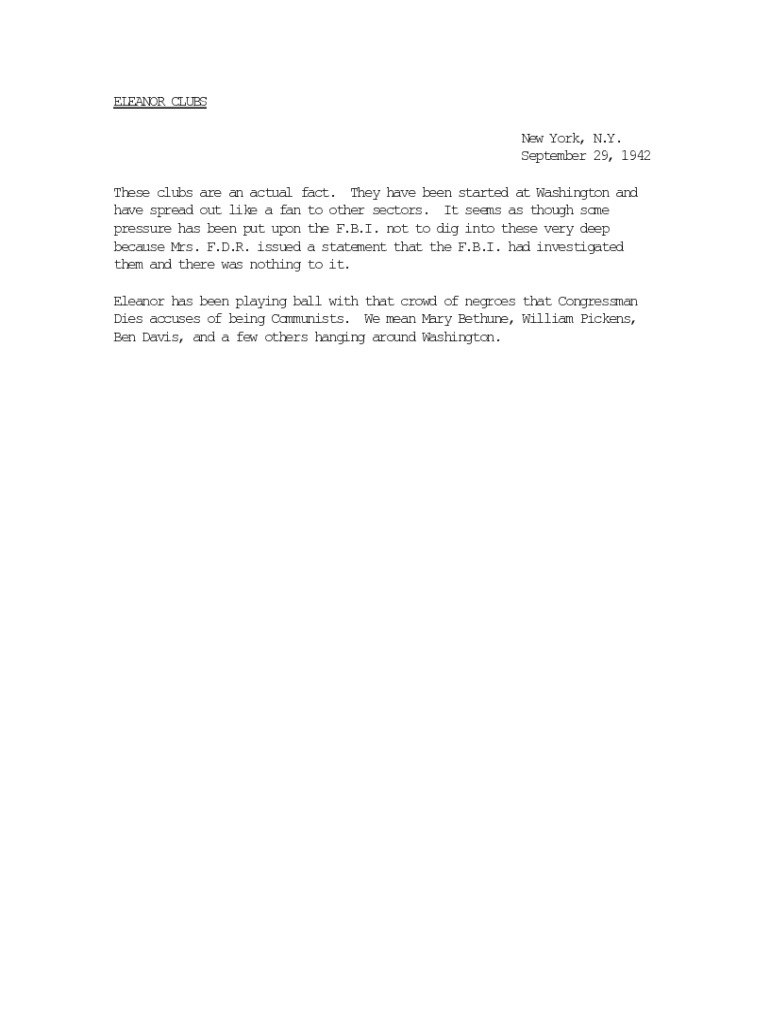 ELEANOR CLUBS

New York, N.Y.
September 29, 1942

These clubs are an actual fact. They have been started at Washington and have spread out like a fan to other sectors. It seems as though some pressure has been put upon the F.B.I. not to dig into these very deep because Mrs. F.D.R. issued a statement that the F.B.I. had investigated them and there was nothing to it.

Eleanor has been playing ball with that crowd of negroes that Congressman Dies accuses of being Communists. We mean Mary Bethune, William Pickens, Ben Davis, and a few others hanging around Washington.